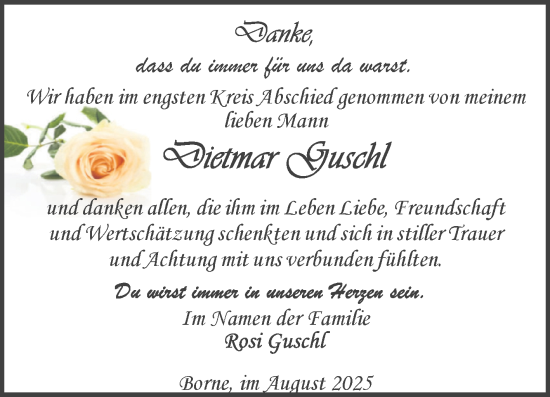 Danke,

dass du immer für uns da warst.

Wir haben im engsten Kreis Abschied genommen von meinem lieben Mann

Dietmar Guschl

und danken allen, die ihm im Leben Liebe, Freundschaft und Wertschätzung schenkten und sich in stiller Trauer und Achtung mit uns verbunden fühlten.

Du wirst immer in unseren Herzen sein.

Im Namen der Familie
Rosi Guschl

Borne, im August 2025